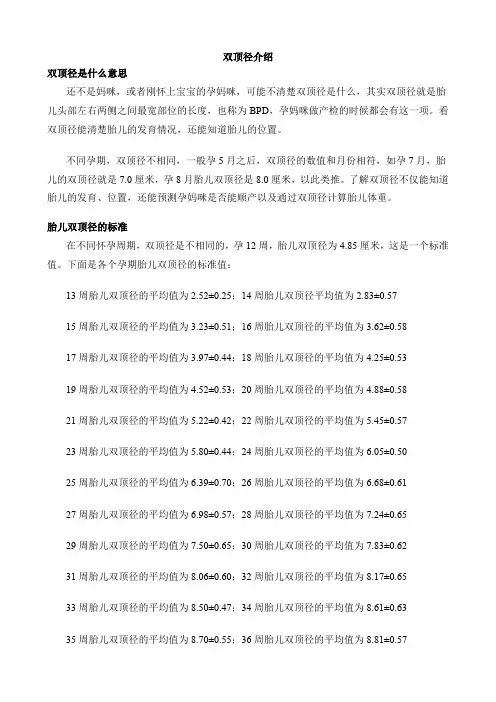 双顶径介绍

双顶径是什么意思

还不是妈咪，或者刚怀上宝宝的孕妈咪，可能不清楚双顶径是什么，其实双顶径就是胎儿头部左右两侧之间最宽部位的长度，也称为 BPD，孕妈咪做产检的时候都会有这一项。看双顶径能清楚胎儿的发育情况，还能知道胎儿的位置。

不同孕期，双顶径不相同，一般孕 5 月之后，双顶径的数值和月份相符，如孕 7 月，胎儿的双顶径就是 7.0 厘米，孕 8 月胎儿双顶径是 8.0 厘米，以此类推。了解双顶径不仅能知道胎儿的发育、位置，还能预测孕妈咪是否能顺产以及通过双顶径计算胎儿体重。

胎儿双顶径的标准

在不同怀孕周期，双顶径是不相同的，孕 12 周，胎儿双顶径为 4.85 厘米，这是一个标准值。下面是各个孕期胎儿双顶径的标准值：

13 周胎儿双顶径的平均值为 2.52±0.25；14 周胎儿双顶径平均值为 2.83±0.57

15 周胎儿双顶径的平均值为 3.23±0.51；16 周胎儿双顶径的平均值为 3.62±0.58

17 周胎儿双顶径的平均值为 3.97±0.44；18 周胎儿双顶径的平均值为 4.25±0.53

19 周胎儿双顶径的平均值为 4.52±0.53；20 周胎儿双顶径的平均值为 4.88±0.58

21 周胎儿双顶径的平均值为 5.22±0.42；22 周胎儿双顶径的平均值为 5.45±0.57

23 周胎儿双顶径的平均值为 5.80±0.44；24 周胎儿双顶径的平均值为 6.05±0.50

25 周胎儿双顶径的平均值为 6.39±0.70；26 周胎儿双顶径的平均值为 6.68±0.61

27 周胎儿双顶径的平均值为 6.98±0.57；28 周胎儿双顶径的平均值为 7.24±0.65

29 周胎儿双顶径的平均值为 7.50±0.65；30 周胎儿双顶径的平均值为 7.83±0.62

31 周胎儿双顶径的平均值为 8.06±0.60；32 周胎儿双顶径的平均值为 8.17±0.65

33 周胎儿双顶径的平均值为 8.50±0.47；34 周胎儿双顶径的平均值为 8.61±0.63

35 周胎儿双顶径的平均值为 8.70±0.55；36 周胎儿双顶径的平均值为 8.81±0.57